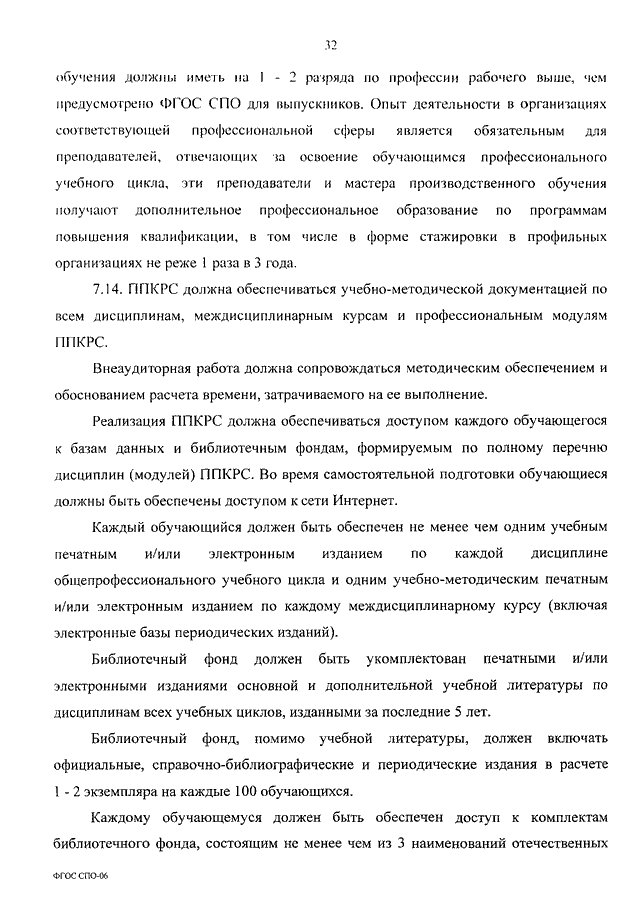 32

обучения должны иметь на 1 - 2 разряда по профессии рабочего выше, чем предусмотрено ФГОС СПО для выпускников. Опыт деятельности в организациях соответствующей профессиональной сферы является обязательным для преподавателей, отвечающих за освоение обучающимся профессионального учебного цикла, эти преподаватели и мастера производственного обучения получают дополнительное профессиональное образование по программам повышения квалификации, в том числе в форме стажировки в профильных организациях не реже 1 раза в 3 года.

7.14. ППКРС должна обеспечиваться учебно-методической документацией по всем дисциплинам, междисциплинарным курсам и профессиональным модулям ППКРС.

Внеаудиторная работа должна сопровождаться методическим обеспечением и обоснованием расчета времени, затрачиваемого на ее выполнение.

Реализация ППКРС должна обеспечиваться доступом каждого обучающегося к базам данных и библиотечным фондам, формируемым по полному перечню дисциплин (модулей) ППКРС. Во время самостоятельной подготовки обучающиеся должны быть обеспечены доступом к сети Интернет.

Каждый обучающийся должен быть обеспечен не менее чем одним учебным печатным и/или электронным изданием по каждой дисциплине общепрофессионального учебного цикла и одним учебно-методическим печатным и/или электронным изданием по каждому междисциплинарному курсу (включая электронные базы периодических изданий).

Библиотечный фонд должен быть укомплектован печатными и/или электронными изданиями основной и дополнительной учебной литературы по дисциплинам всех учебных циклов, изданными за последние 5 лет.

Библиотечный фонд, помимо учебной литературы, должен включать официальные, справочно-библиографические и периодические издания в расчете 1 - 2 экземпляра на каждые 100 обучающихся.

Каждому обучающемуся должен быть обеспечен доступ к комплектам библиотечного фонда, состоящим не менее чем из 3 наименований отечественных

ФГОС СПО-06